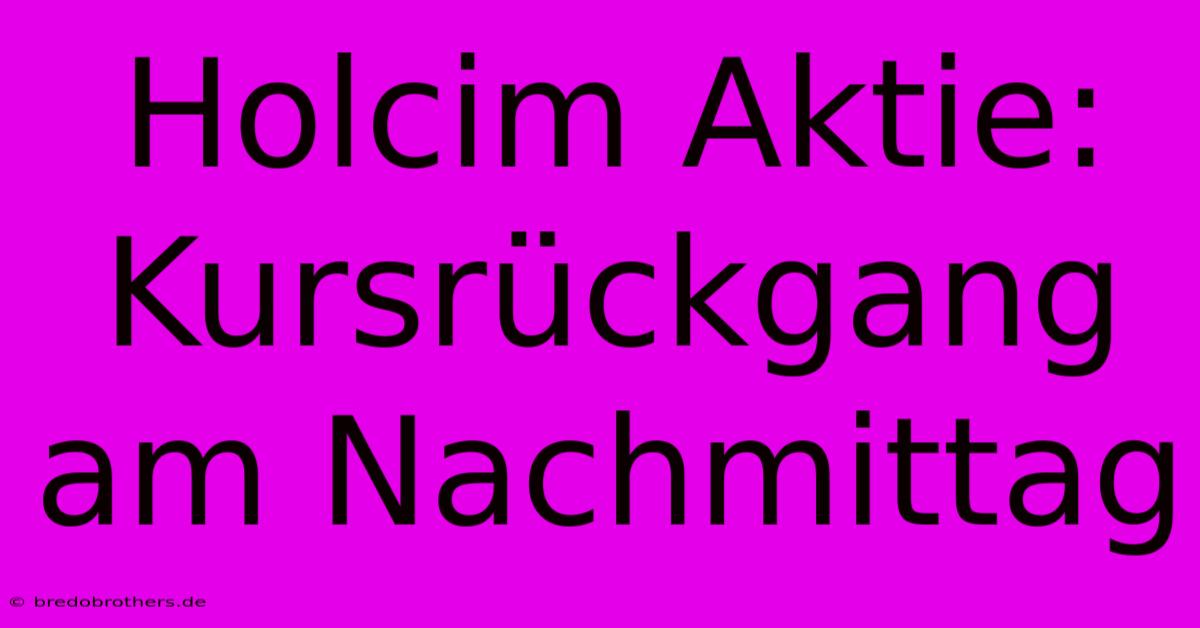 Holcim Aktie: Kursrückgang am Nachmittag

© bredobrothers.de